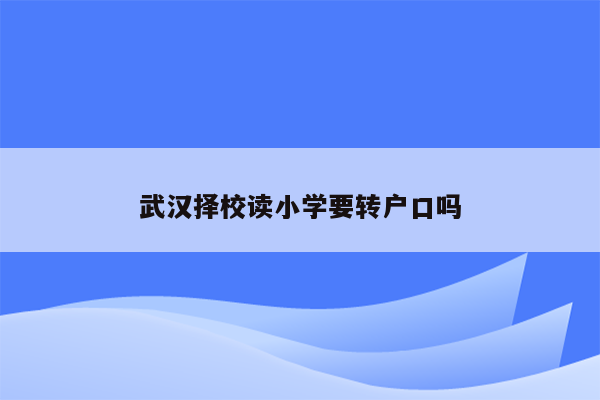 武汉择校读小学要转户口吗